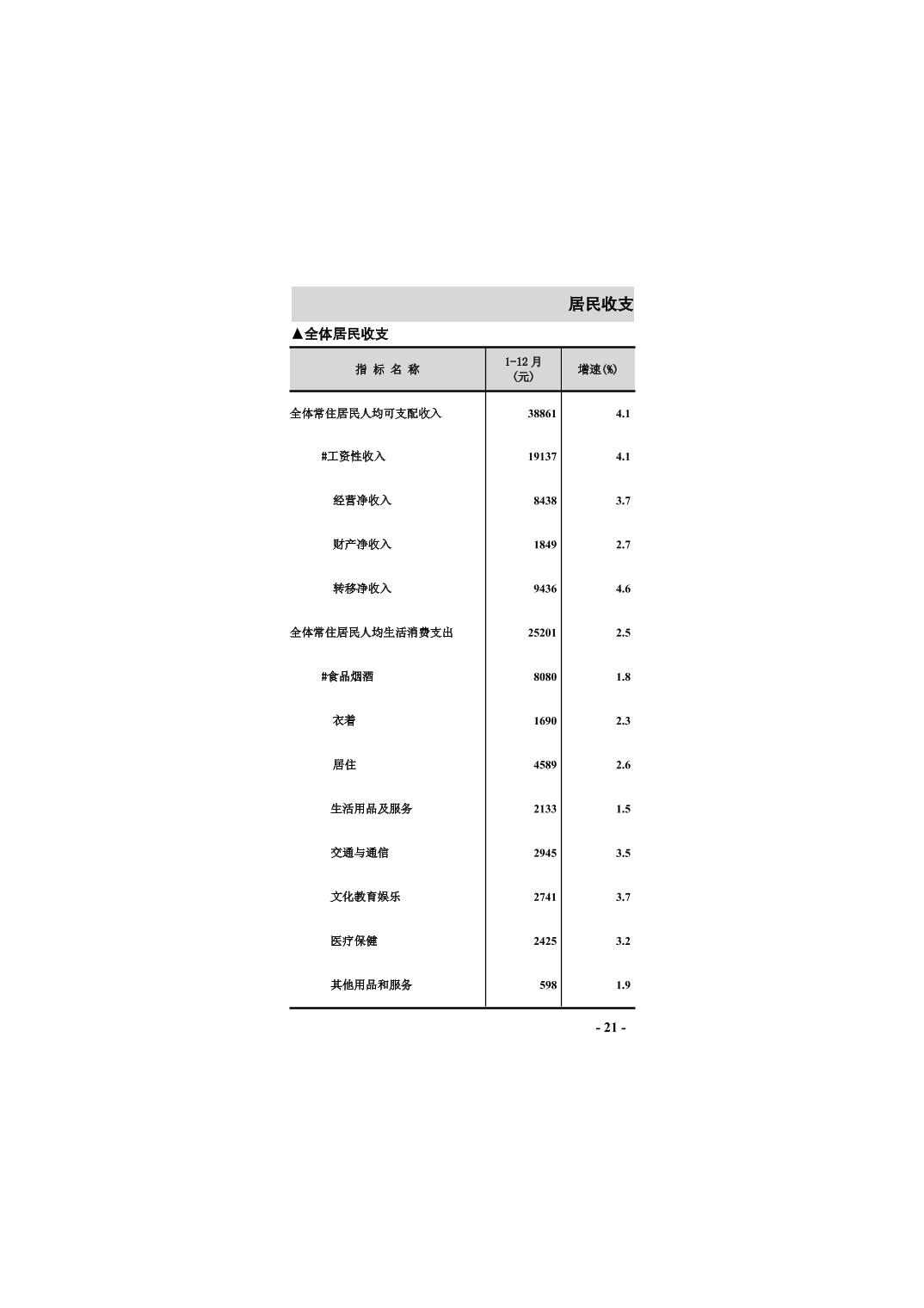 居民收支

▲全体居民收支

| 指 标 名 称 | 1-12 月 (元) | 增速(%) |
|---|---|---|
| 全体常住居民人均可支配收入 | 38861 | 4.1 |
| #工资性收入 | 19137 | 4.1 |
| 经营净收入 | 8438 | 3.7 |
| 财产净收入 | 1849 | 2.7 |
| 转移净收入 | 9436 | 4.6 |
| 全体常住居民人均生活消费支出 | 25201 | 2.5 |
| #食品烟酒 | 8080 | 1.8 |
| 衣着 | 1690 | 2.3 |
| 居住 | 4589 | 2.6 |
| 生活用品及服务 | 2133 | 1.5 |
| 交通与通信 | 2945 | 3.5 |
| 文化教育娱乐 | 2741 | 3.7 |
| 医疗保健 | 2425 | 3.2 |
| 其他用品和服务 | 598 | 1.9 |

- 21 -